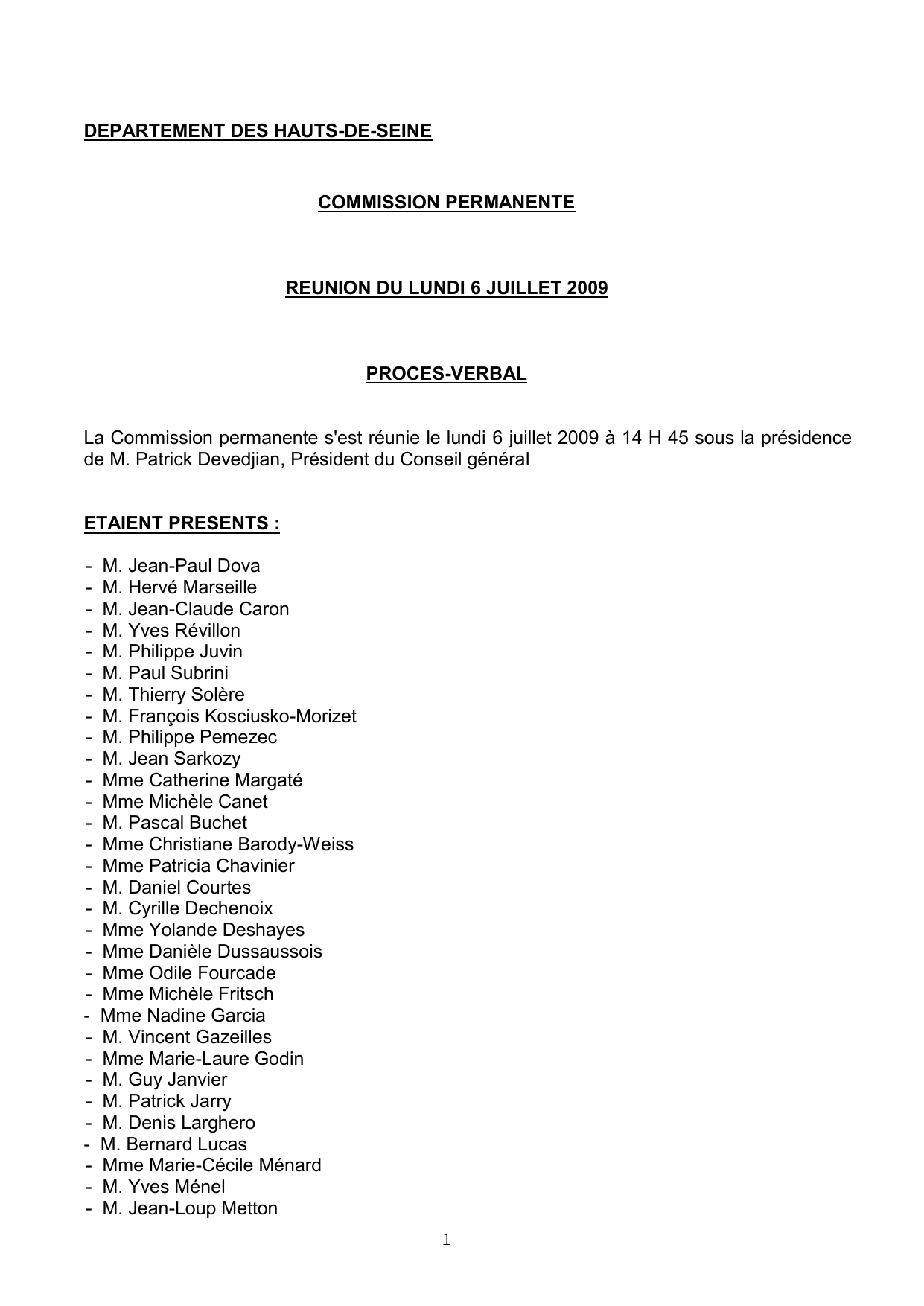 DEPARTEMENT DES HAUTS-DE-SEINE

COMMISSION PERMANENTE

REUNION DU LUNDI 6 JUILLET 2009

PROCES-VERBAL

La Commission permanente s'est réunie le lundi 6 juillet 2009 à 14 H 45 sous la présidence de M. Patrick Devedjian, Président du Conseil général

ETAIENT PRESENTS :

- M. Jean-Paul Dova
- M. Hervé Marseille
- M. Jean-Claude Caron
- M. Yves Révillon
- M. Philippe Juvin
- M. Paul Subrini
- M. Thierry Solère
- M. François Kosciusko-Morizet
- M. Philippe Pemezec
- M. Jean Sarkozy
- Mme Catherine Margaté
- Mme Michèle Canet
- M. Pascal Buchet
- Mme Christiane Barody-Weiss
- Mme Patricia Chavinier
- M. Daniel Courtes
- M. Cyrille Dechenoix
- Mme Yolande Deshayes
- Mme Danièle Dussaussois
- Mme Odile Fourcade
- Mme Michèle Fritsch
- Mme Nadine Garcia
- M. Vincent Gazeilles
- Mme Marie-Laure Godin
- M. Guy Janvier
- M. Patrick Jarry
- M. Denis Larghero
- M. Bernard Lucas
- Mme Marie-Cécile Ménard
- M. Yves Ménel
- M. Jean-Loup Metton

1